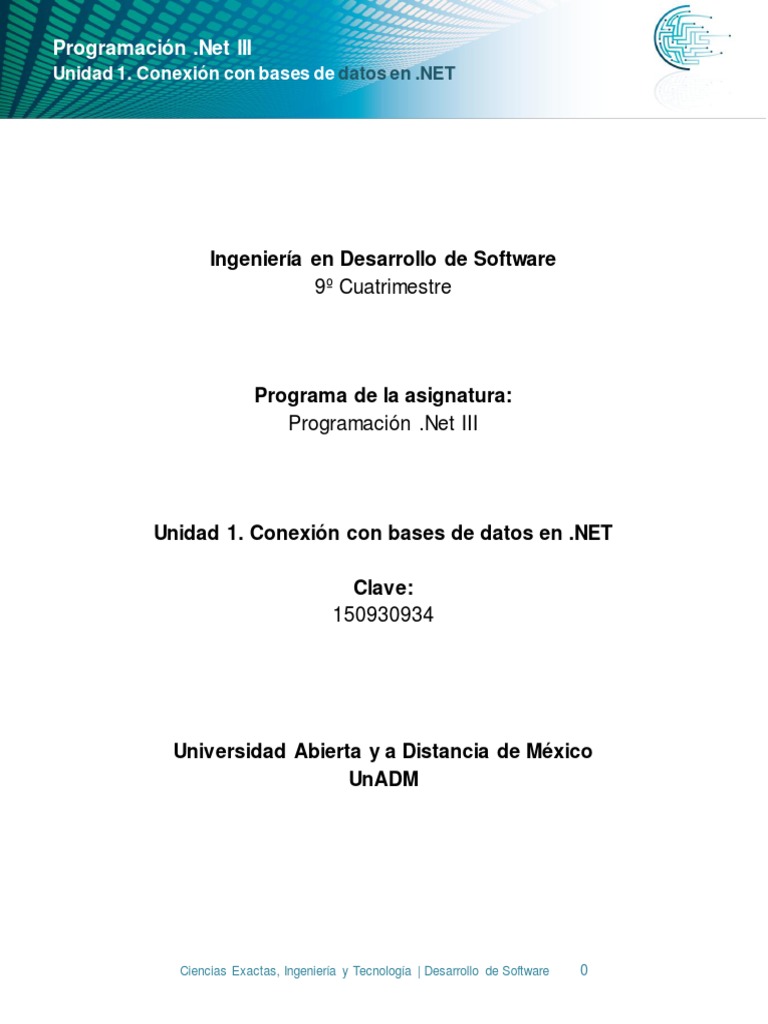 Programación .Net III
Unidad 1. Conexión con bases de datos en .NET

Ingeniería en Desarrollo de Software
9º Cuatrimestre

Programa de la asignatura:
Programación .Net III

Unidad 1. Conexión con bases de datos en .NET

Clave:
150930934

Universidad Abierta y a Distancia de México
UnADM

Ciencias Exactas, Ingeniería y Tecnología | Desarrollo de Software 0